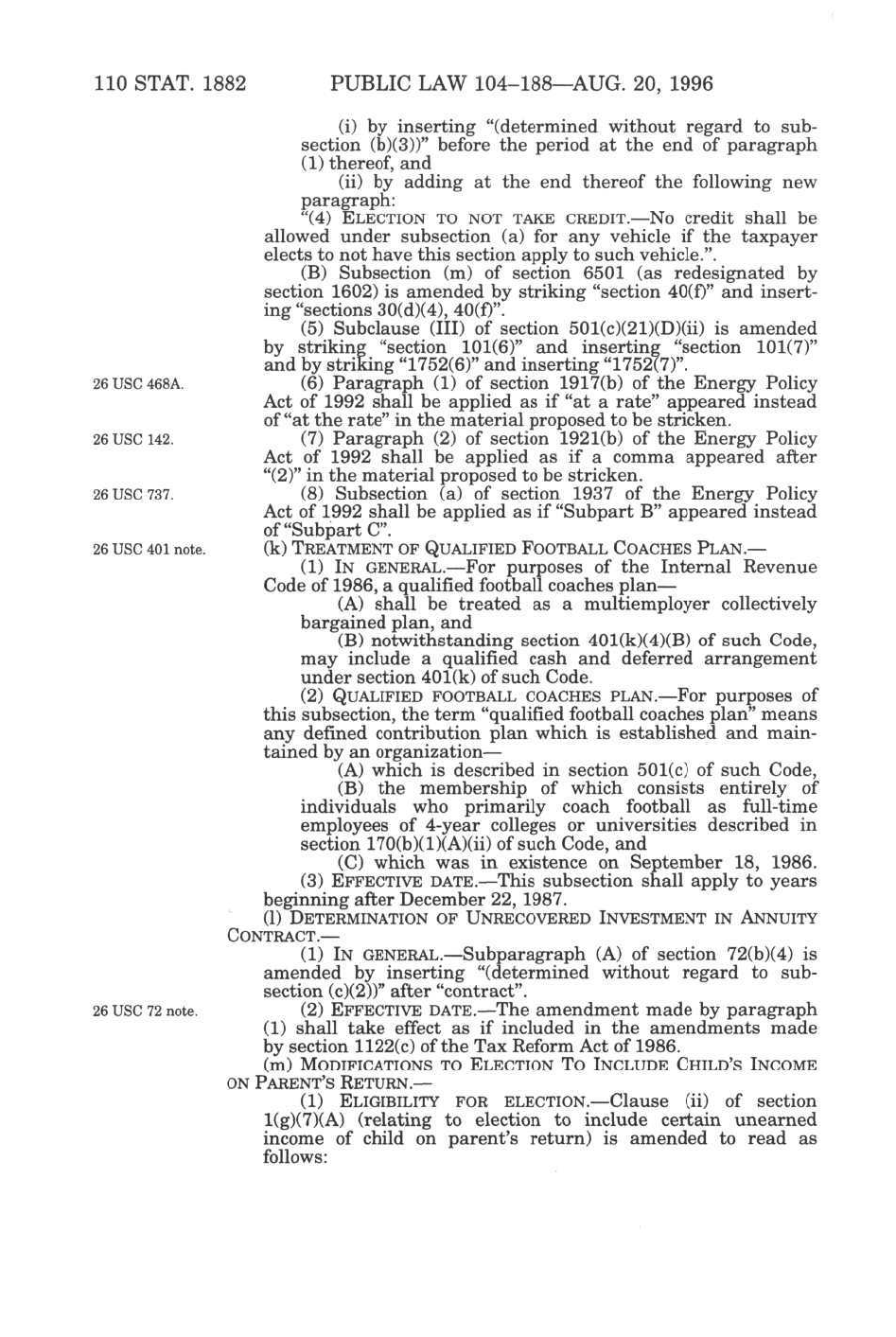 110 STAT. 1882 PUBLIC LAW 104–188—AUG. 20, 1996

(i) by inserting "(determined without regard to subsection (b)(3))" before the period at the end of paragraph (1) thereof, and

(ii) by adding at the end thereof the following new paragraph:

"(4) ELECTION TO NOT TAKE CREDIT.—No credit shall be allowed under subsection (a) for any vehicle if the taxpayer elects to not have this section apply to such vehicle.".

(B) Subsection (m) of section 6501 (as redesignated by section 1602) is amended by striking "section 40(f)" and inserting "sections 30(d)(4), 40(f)".

(5) Subclause (III) of section 501(c)(21)(D)(ii) is amended by striking "section 101(6)" and inserting "section 101(7)" and by striking "1752(6)" and inserting "1752(7)".

26 USC 468A.

(6) Paragraph (1) of section 1917(b) of the Energy Policy Act of 1992 shall be applied as if "at a rate" appeared instead of "at the rate" in the material proposed to be stricken.

26 USC 142.

(7) Paragraph (2) of section 1921(b) of the Energy Policy Act of 1992 shall be applied as if a comma appeared after "(2)" in the material proposed to be stricken.

26 USC 737.

(8) Subsection (a) of section 1937 of the Energy Policy Act of 1992 shall be applied as if "Subpart B" appeared instead of "Subpart C".

26 USC 401 note.

(k) TREATMENT OF QUALIFIED FOOTBALL COACHES PLAN.—

(1) IN GENERAL.—For purposes of the Internal Revenue Code of 1986, a qualified football coaches plan—

(A) shall be treated as a multiemployer collectively bargained plan, and

(B) notwithstanding section 401(k)(4)(B) of such Code, may include a qualified cash and deferred arrangement under section 401(k) of such Code.

(2) QUALIFIED FOOTBALL COACHES PLAN.—For purposes of this subsection, the term "qualified football coaches plan" means any defined contribution plan which is established and maintained by an organization—

(A) which is described in section 501(c) of such Code,

(B) the membership of which consists entirely of individuals who primarily coach football as full-time employees of 4-year colleges or universities described in section 170(b)(1)(A)(ii) of such Code, and

(C) which was in existence on September 18, 1986.

(3) EFFECTIVE DATE.—This subsection shall apply to years beginning after December 22, 1987.

(l) DETERMINATION OF UNRECOVERED INVESTMENT IN ANNUITY CONTRACT.—

(1) IN GENERAL.—Subparagraph (A) of section 72(b)(4) is amended by inserting "(determined without regard to subsection (c)(2))" after "contract".

26 USC 72 note.

(2) EFFECTIVE DATE.—The amendment made by paragraph (1) shall take effect as if included in the amendments made by section 1122(c) of the Tax Reform Act of 1986.

(m) MODIFICATIONS TO ELECTION TO INCLUDE CHILD'S INCOME ON PARENT'S RETURN.—

(1) ELIGIBILITY FOR ELECTION.—Clause (ii) of section 1(g)(7)(A) (relating to election to include certain unearned income of child on parent's return) is amended to read as follows: